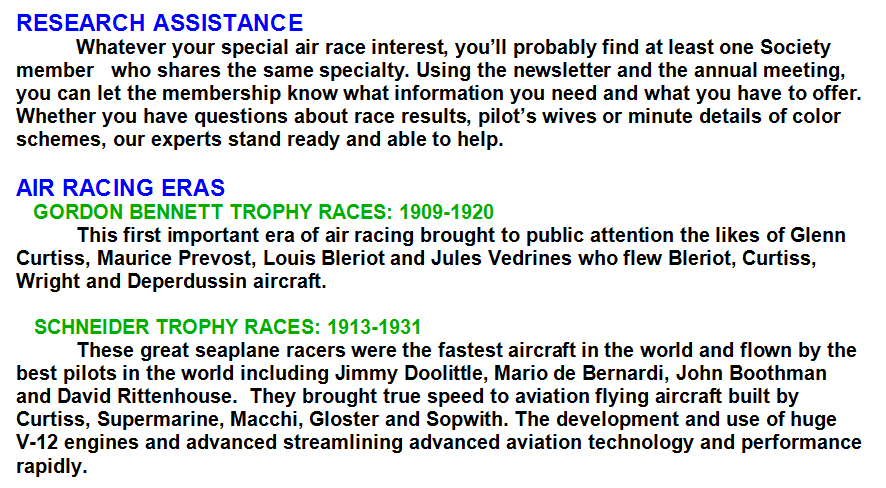 RESEARCH ASSISTANCE

Whatever your special air race interest, you'll probably find at least one Society member who shares the same specialty. Using the newsletter and the annual meeting, you can let the membership know what information you need and what you have to offer. Whether you have questions about race results, pilot's wives or minute details of color schemes, our experts stand ready and able to help.

AIR RACING ERAS

GORDON BENNETT TROPHY RACES: 1909-1920

This first important era of air racing brought to public attention the likes of Glenn Curtiss, Maurice Prevost, Louis Bleriot and Jules Vedrines who flew Bleriot, Curtiss, Wright and Deperdussin aircraft.

SCHNEIDER TROPHY RACES: 1913-1931

These great seaplane racers were the fastest aircraft in the world and flown by the best pilots in the world including Jimmy Doolittle, Mario de Bernardi, John Boothman and David Rittenhouse. They brought true speed to aviation flying aircraft built by Curtiss, Supermarine, Macchi, Gloster and Sopwith. The development and use of huge V-12 engines and advanced streamlining advanced aviation technology and performance rapidly.